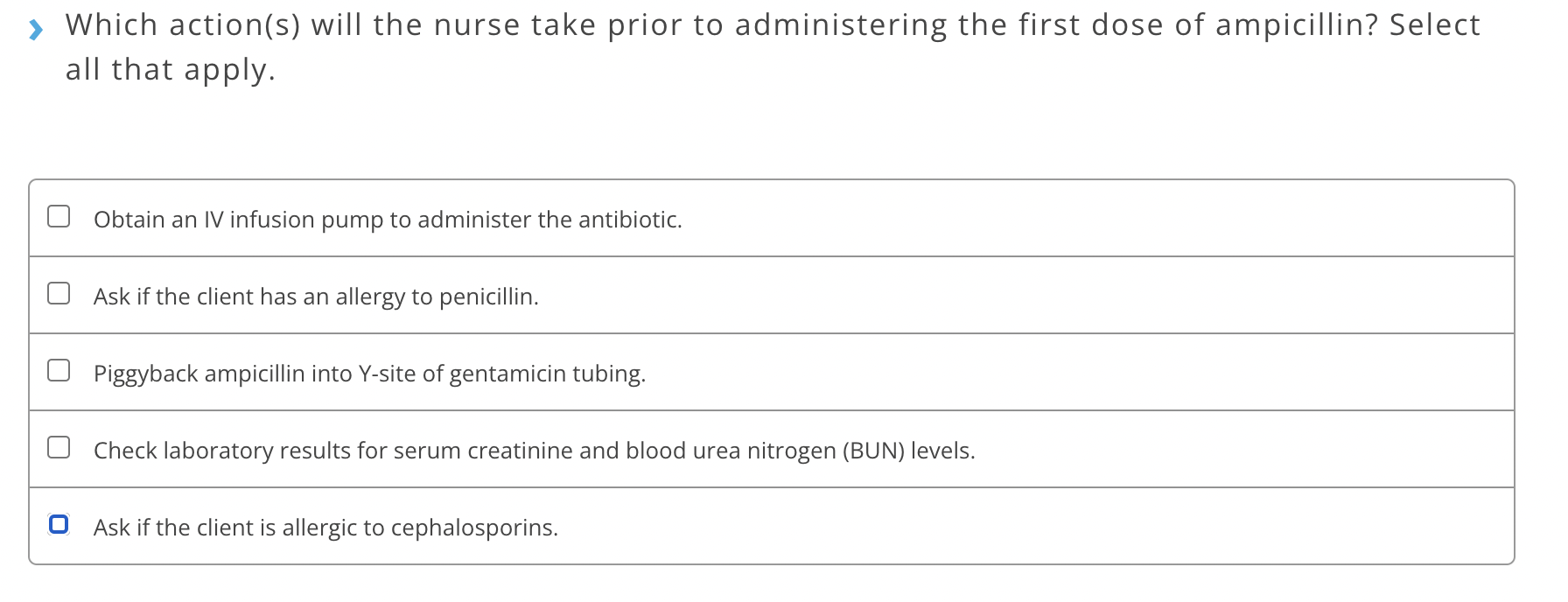 Which action(s) will the nurse take prior to administering the first dose of ampicillin? Select all that apply.

Obtain an IV infusion pump to administer the antibiotic.

Ask if the client has an allergy to penicillin.

Piggyback ampicillin into Y-site of gentamicin tubing.

Check laboratory results for serum creatinine and blood urea nitrogen (BUN) levels.

Ask if the client is allergic to cephalosporins.